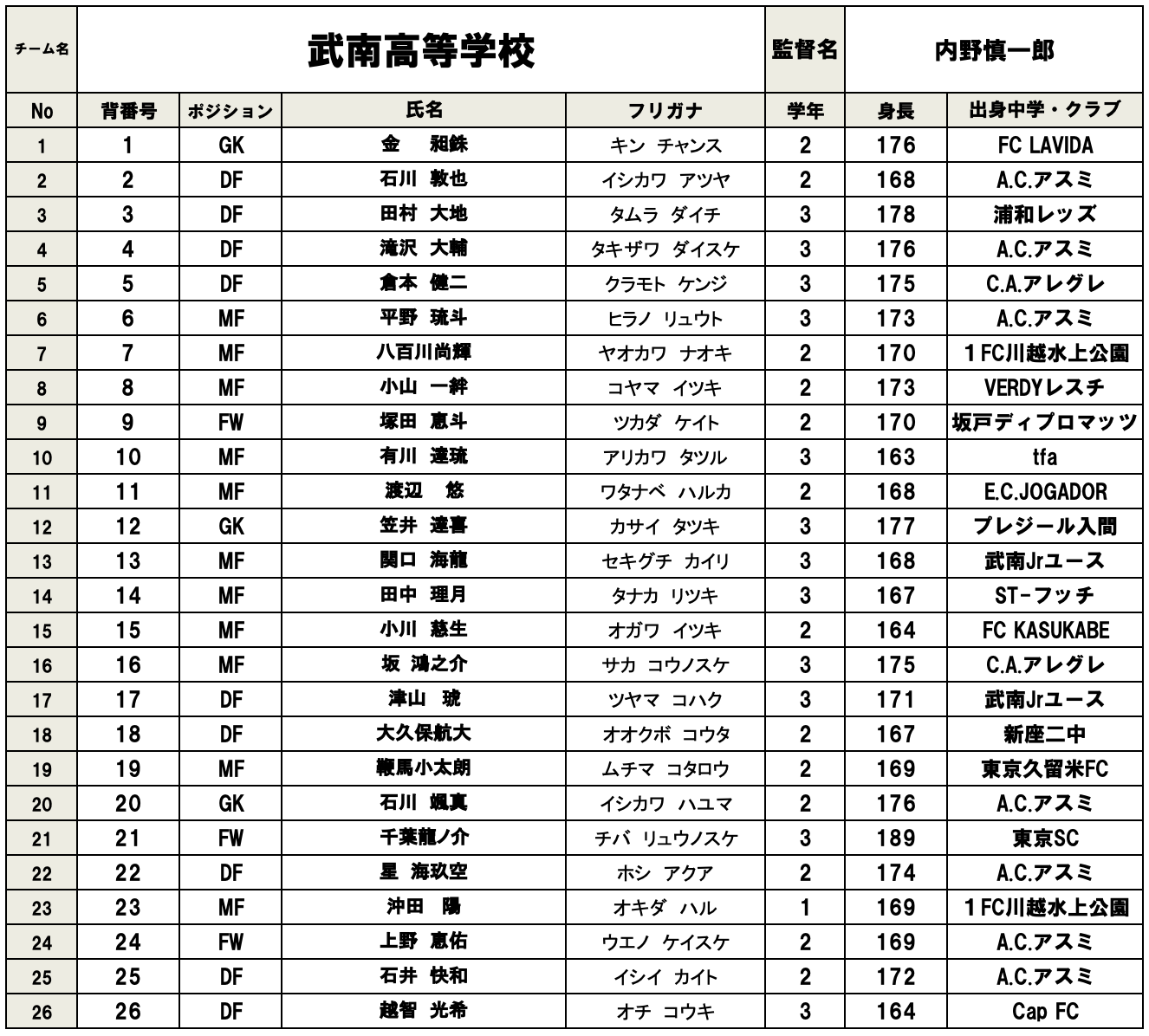 | チーム名 | 武南高等学校 | | | | 監督名 | 内野慎一郎 | |
|---|---|---|---|---|---|---|---|
| No | 背番号 | ポジション | 氏名 | フリガナ | 学年 | 身長 | 出身中学・クラブ |
| 1 | 1 | GK | 金　昶銖 | キン　チャンス | 2 | 176 | FC LAVIDA |
| 2 | 2 | DF | 石川　敦也 | イシカワ　アツヤ | 2 | 168 | A.C.アスミ |
| 3 | 3 | DF | 田村　大地 | タムラ　ダイチ | 3 | 178 | 浦和レッズ |
| 4 | 4 | DF | 滝沢　大輔 | タキザワ　ダイスケ | 3 | 176 | A.C.アスミ |
| 5 | 5 | DF | 倉本　健二 | クラモト　ケンジ | 3 | 175 | C.A.アレグレ |
| 6 | 6 | MF | 平野　琉斗 | ヒラノ　リュウト | 3 | 173 | A.C.アスミ |
| 7 | 7 | MF | 八百川尚輝 | ヤオカワ　ナオキ | 2 | 170 | 1FC川越水上公園 |
| 8 | 8 | MF | 小山　一絆 | コヤマ　イツキ | 2 | 173 | VERDYレスチ |
| 9 | 9 | FW | 塚田　恵斗 | ツカダ　ケイト | 2 | 170 | 坂戸ディプロマッツ |
| 10 | 10 | MF | 有川　達琉 | アリカワ　タツル | 3 | 163 | tfa |
| 11 | 11 | MF | 渡辺　悠 | ワタナベ　ハルカ | 2 | 168 | E.C.JOGADOR |
| 12 | 12 | GK | 笠井　達喜 | カサイ　タツキ | 3 | 177 | プレジール入間 |
| 13 | 13 | MF | 関口　海龍 | セキグチ　カイリ | 3 | 168 | 武南Jrユース |
| 14 | 14 | MF | 田中　理月 | タナカ　リツキ | 3 | 167 | ST-フッチ |
| 15 | 15 | MF | 小川　慈生 | オガワ　イツキ | 2 | 164 | FC KASUKABE |
| 16 | 16 | MF | 坂　鴻之介 | サカ　コウノスケ | 3 | 175 | C.A.アレグレ |
| 17 | 17 | DF | 津山　琥 | ツヤマ　コハク | 3 | 171 | 武南Jrユース |
| 18 | 18 | DF | 大久保航大 | オオクボ　コウタ | 2 | 167 | 新座二中 |
| 19 | 19 | MF | 鞭馬小太朗 | ムチマ　コタロウ | 2 | 169 | 東京久留米FC |
| 20 | 20 | GK | 石川　颯真 | イシカワ　ハユマ | 2 | 176 | A.C.アスミ |
| 21 | 21 | FW | 千葉龍ノ介 | チバ　リュウノスケ | 3 | 189 | 東京SC |
| 22 | 22 | DF | 星　海玖空 | ホシ　アクア | 2 | 174 | A.C.アスミ |
| 23 | 23 | MF | 沖田　陽 | オキダ　ハル | 1 | 169 | 1FC川越水上公園 |
| 24 | 24 | FW | 上野　恵佑 | ウエノ　ケイスケ | 2 | 169 | A.C.アスミ |
| 25 | 25 | DF | 石井　快和 | イシイ　カイト | 2 | 172 | A.C.アスミ |
| 26 | 26 | DF | 越智　光希 | オチ　コウキ | 3 | 164 | Cap FC |